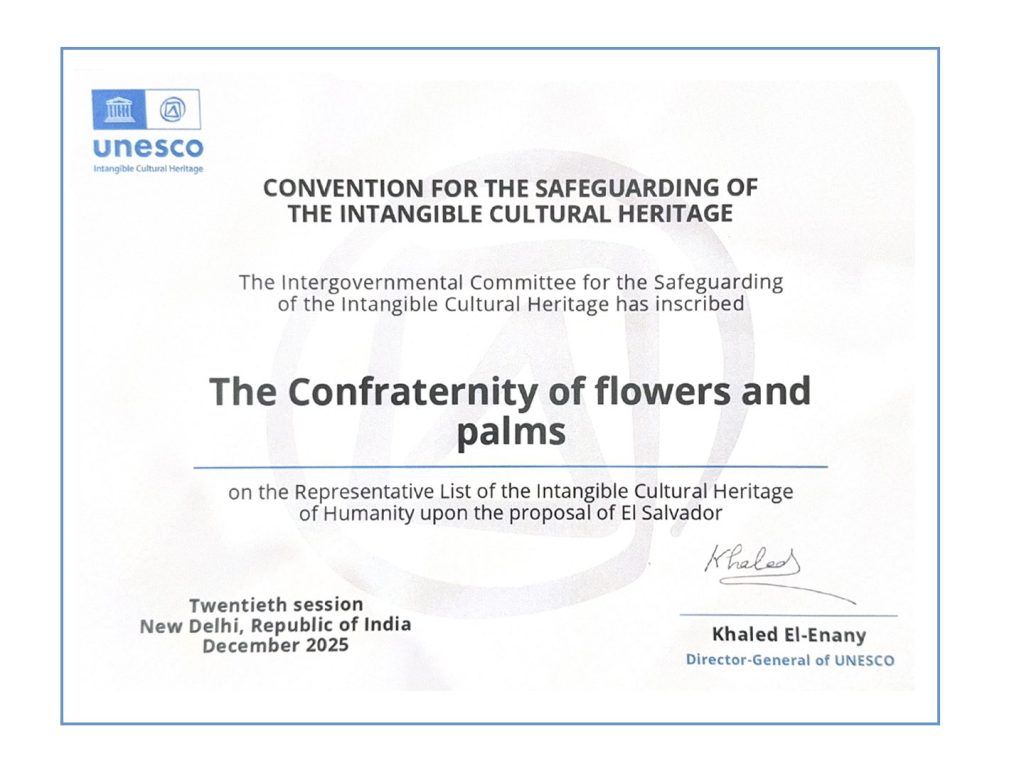 unesco
Intangible Cultural Heritage

CONVENTION FOR THE SAFEGUARDING OF THE INTANGIBLE CULTURAL HERITAGE

The Intergovernmental Committee for the Safeguarding of the Intangible Cultural Heritage has inscribed

The Confraternity of flowers and palms

on the Representative List of the Intangible Cultural Heritage of Humanity upon the proposal of El Salvador

Twentieth session
New Delhi, Republic of India
December 2025

Khaled

Khaled El-Enany
Director-General of UNESCO